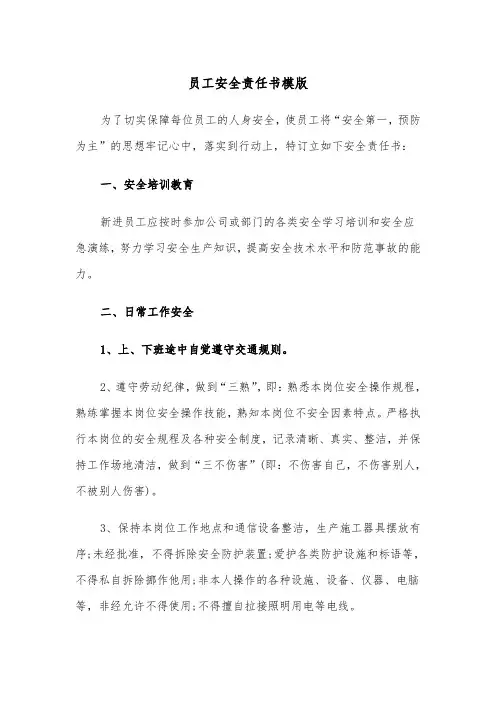 员工安全责任书模版

为了切实保障每位员工的人身安全，使员工将“安全第一，预防为主”的思想牢记心中，落实到行动上，特订立如下安全责任书：

一、安全培训教育

新进员工应按时参加公司或部门的各类安全学习培训和安全应急演练，努力学习安全生产知识，提高安全技术水平和防范事故的能力。

二、日常工作安全

1、上、下班途中自觉遵守交通规则。

2、遵守劳动纪律，做到“三熟”，即：熟悉本岗位安全操作规程，熟练掌握本岗位安全操作技能，熟知本岗位不安全因素特点。严格执行本岗位的安全规程及各种安全制度，记录清晰、真实、整洁，并保持工作场地清洁，做到“三不伤害”(即：不伤害自己，不伤害别人，不被别人伤害)。

3、保持本岗位工作地点和通信设备整洁，生产施工器具摆放有序；未经批准，不得拆除安全防护装置；爱护各类防护设施和标语等，不得私自拆除挪作他用；非本人操作的各种设施、设备、仪器、电脑等，非经允许不得使用；不得擅自拉接照明用电等电线。